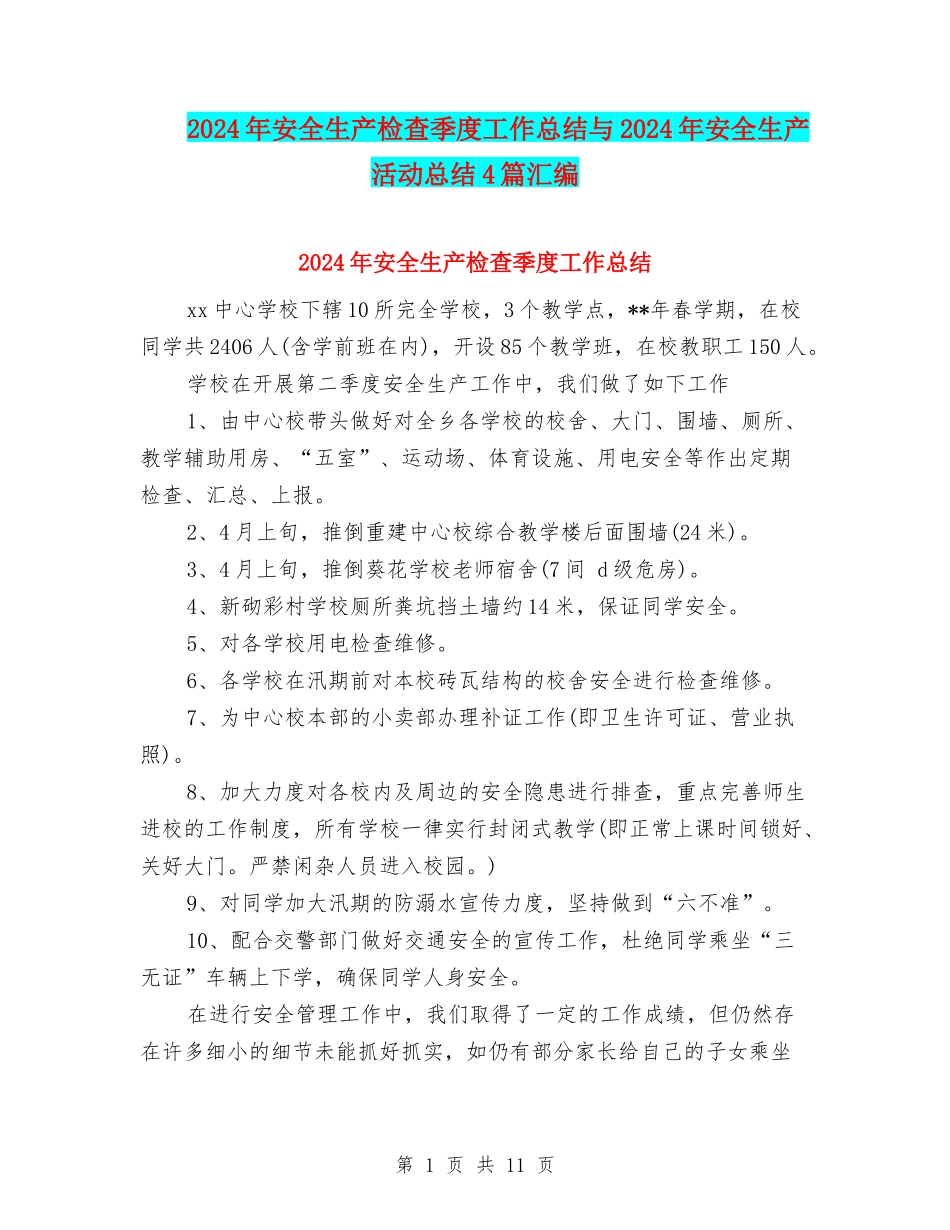 2024年安全生产检查季度工作总结与2024年安全生产活动总结4篇汇编

2024年安全生产检查季度工作总结

xx中心学校下辖10所完全学校，3个教学点，**年春学期，在校同学共2406人(含学前班在内)，开设85个教学班，在校教职工150人。

学校在开展第二季度安全生产工作中，我们做了如下工作

1、由中心校带头做好对全乡各学校的校舍、大门、围墙、厕所、教学辅助用房、“五室”、运动场、体育设施、用电安全等作出定期检查、汇总、上报。

2、4月上旬，推倒重建中心校综合教学楼后面围墙(24米)。

3、4月上旬，推倒葵花学校老师宿舍(7间 d级危房)。

4、新砌彩村学校厕所粪坑挡土墙约14米，保证同学安全。

5、对各学校用电检查维修。

6、各学校在汛期前对本校砖瓦结构的校舍安全进行检查维修。

7、为中心校本部的小卖部办理补证工作(即卫生许可证、营业执照)。

8、加大力度对各校内及周边的安全隐患进行排查，重点完善师生进校的工作制度，所有学校一律实行封闭式教学(即正常上课时间锁好、关好大门。严禁闲杂人员进入校园。)

9、对同学加大汛期的防溺水宣传力度，坚持做到“六不准”。

10、配合交警部门做好交通安全的宣传工作，杜绝同学乘坐“三无证”车辆上下学，确保同学人身安全。

在进行安全管理工作中，我们取得了一定的工作成绩，但仍然存在许多细小的细节未能抓好抓实，如仍有部分家长给自己的子女乘坐

第 1 页 共 11 页